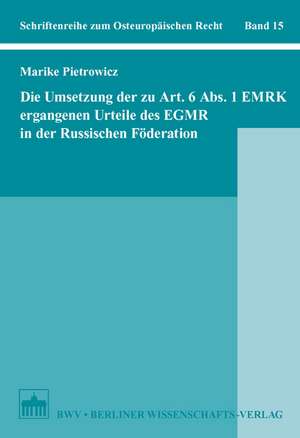 Schriftenreihe zum Osteuropäischen Recht Band 15

Marike Pietrowicz

Die Umsetzung der zu Art. 6 Abs. 1 EMRK ergangenen Urteile des EGMR in der Russischen Föderation

BWV • BERLINER WISSENSCHAFTS-VERLAG